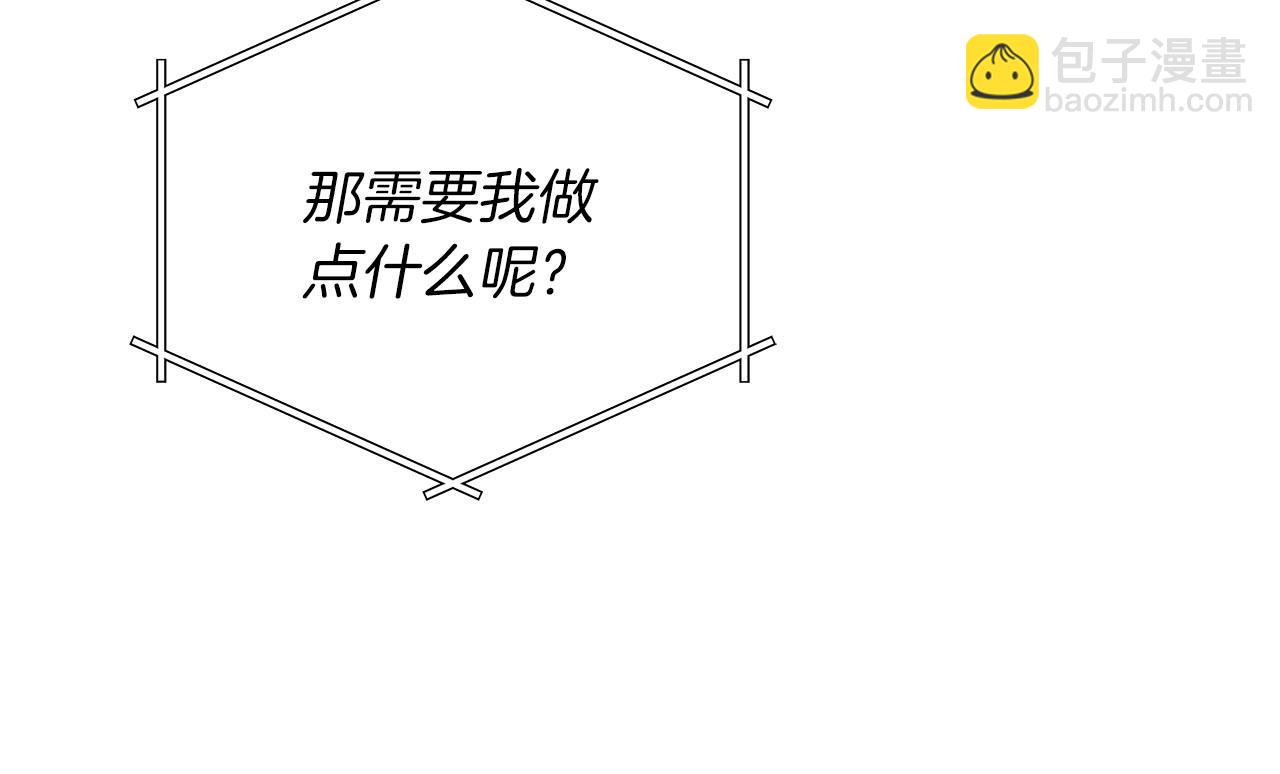 那需要我做点什么呢？

包子漫畫
baozimh.com